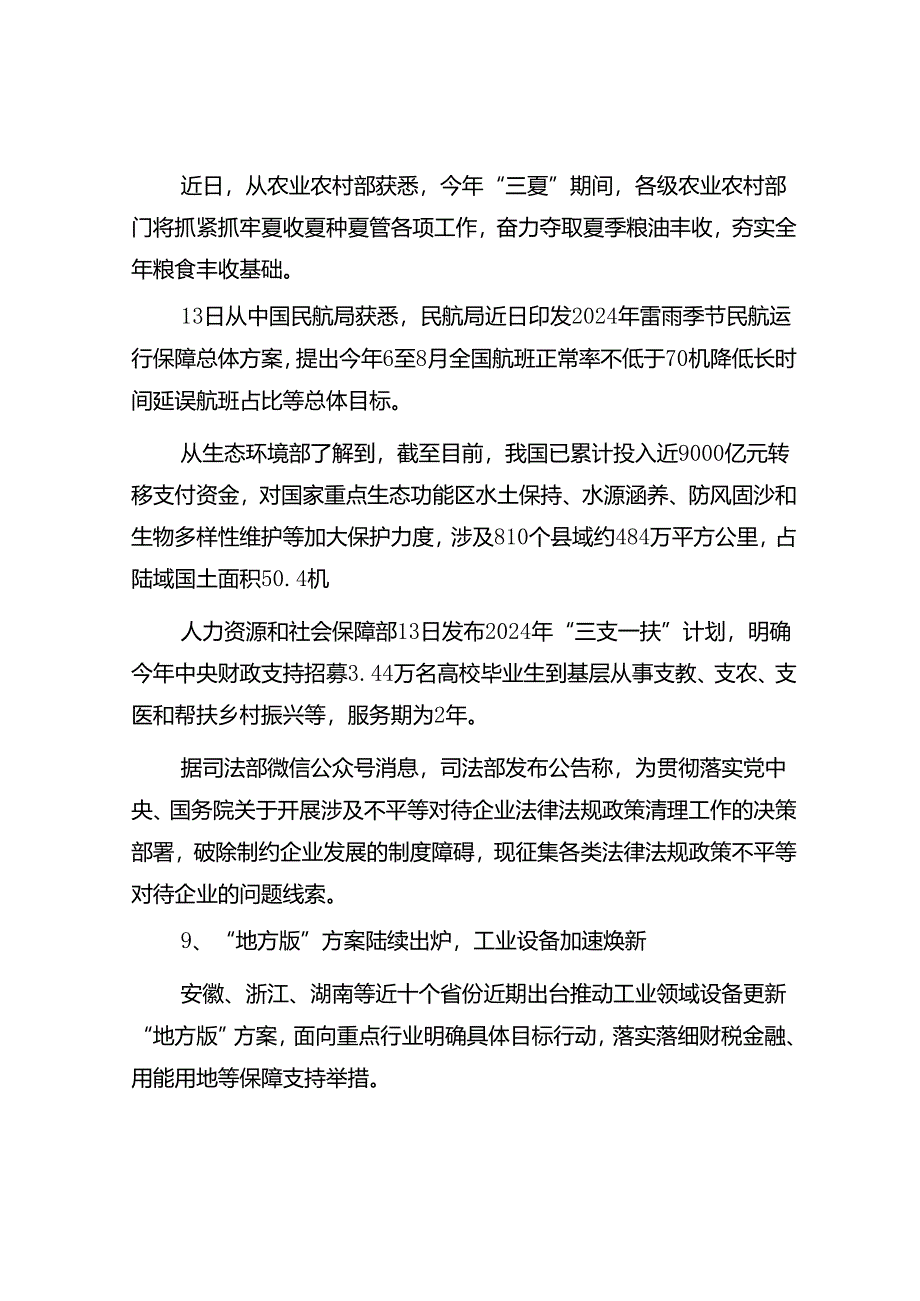 近日，从农业农村部获悉，今年“三夏”期间，各级农业农村部门将抓紧抓牢夏收夏种夏管各项工作，奋力夺取夏季粮油丰收，夯实全年粮食丰收基础。

13日从中国民航局获悉，民航局近日印发2024年雷雨季节民航运行保障总体方案，提出今年6至8月全国航班正常率不低于70机降低长时间延误航班占比等总体目标。

从生态环境部了解到，截至目前，我国已累计投入近9000亿元转移支付资金，对国家重点生态功能区水土保持、水源涵养、防风固沙和生物多样性维护等加大保护力度，涉及810个县域约484万平方公里，占陆域国土面积50.4机

人力资源和社会保障部13日发布2024年“三支一扶”计划，明确今年中央财政支持招募3.44万名高校毕业生到基层从事支教、支农、支医和帮扶乡村振兴等，服务期为2年。

据司法部微信公众号消息，司法部发布公告称，为贯彻落实党中央、国务院关于开展涉及不平等对待企业法律法规政策清理工作的决策部署，破除制约企业发展的制度障碍，现征集各类法律法规政策不平等对待企业的问题线索。

9、“地方版”方案陆续出炉，工业设备加速焕新

安徽、浙江、湖南等近十个省份近期出台推动工业领域设备更新“地方版”方案，面向重点行业明确具体目标行动，落实落细财税金融、用能用地等保障支持举措。